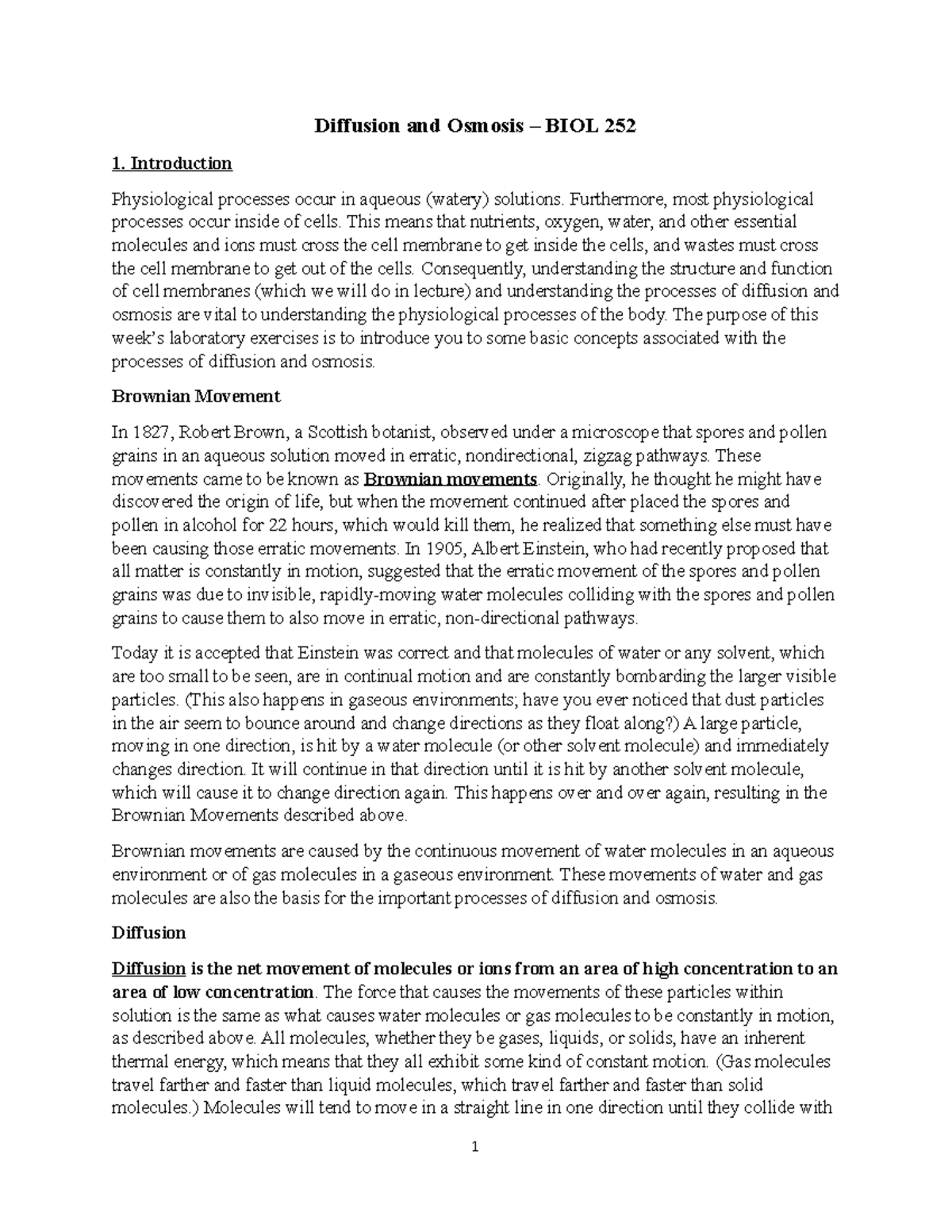 Diffusion and Osmosis – BIOL 252

1. Introduction

Physiological processes occur in aqueous (watery) solutions. Furthermore, most physiological processes occur inside of cells. This means that nutrients, oxygen, water, and other essential molecules and ions must cross the cell membrane to get inside the cells, and wastes must cross the cell membrane to get out of the cells. Consequently, understanding the structure and function of cell membranes (which we will do in lecture) and understanding the processes of diffusion and osmosis are vital to understanding the physiological processes of the body. The purpose of this week's laboratory exercises is to introduce you to some basic concepts associated with the processes of diffusion and osmosis.

Brownian Movement

In 1827, Robert Brown, a Scottish botanist, observed under a microscope that spores and pollen grains in an aqueous solution moved in erratic, nondirectional, zigzag pathways. These movements came to be known as Brownian movements. Originally, he thought he might have discovered the origin of life, but when the movement continued after placed the spores and pollen in alcohol for 22 hours, which would kill them, he realized that something else must have been causing those erratic movements. In 1905, Albert Einstein, who had recently proposed that all matter is constantly in motion, suggested that the erratic movement of the spores and pollen grains was due to invisible, rapidly-moving water molecules colliding with the spores and pollen grains to cause them to also move in erratic, non-directional pathways.

Today it is accepted that Einstein was correct and that molecules of water or any solvent, which are too small to be seen, are in continual motion and are constantly bombarding the larger visible particles. (This also happens in gaseous environments; have you ever noticed that dust particles in the air seem to bounce around and change directions as they float along?) A large particle, moving in one direction, is hit by a water molecule (or other solvent molecule) and immediately changes direction. It will continue in that direction until it is hit by another solvent molecule, which will cause it to change direction again. This happens over and over again, resulting in the Brownian Movements described above.

Brownian movements are caused by the continuous movement of water molecules in an aqueous environment or of gas molecules in a gaseous environment. These movements of water and gas molecules are also the basis for the important processes of diffusion and osmosis.

Diffusion

Diffusion is the net movement of molecules or ions from an area of high concentration to an area of low concentration. The force that causes the movements of these particles within solution is the same as what causes water molecules or gas molecules to be constantly in motion, as described above. All molecules, whether they be gases, liquids, or solids, have an inherent thermal energy, which means that they all exhibit some kind of constant motion. (Gas molecules travel farther and faster than liquid molecules, which travel farther and faster than solid molecules.) Molecules will tend to move in a straight line in one direction until they collide with

1